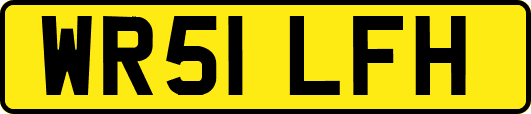 WR51 LFH